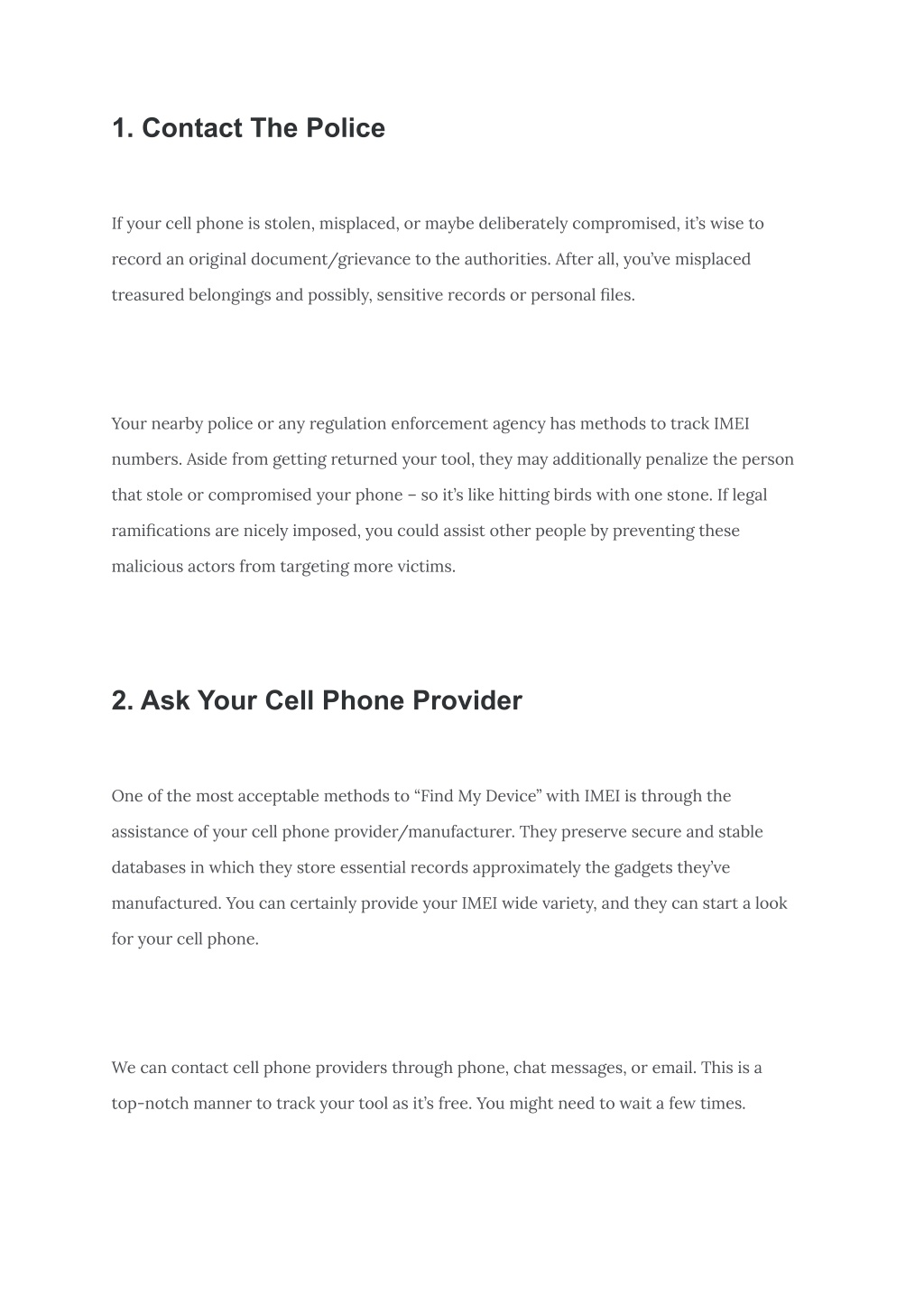 1. Contact The Police

If your cell phone is stolen, misplaced, or maybe deliberately compromised, it's wise to record an original document/grievance to the authorities. After all, you've misplaced treasured belongings and possibly, sensitive records or personal files.

Your nearby police or any regulation enforcement agency has methods to track IMEI numbers. Aside from getting returned your tool, they may additionally penalize the person that stole or compromised your phone – so it's like hitting birds with one stone. If legal ramifications are nicely imposed, you could assist other people by preventing these malicious actors from targeting more victims.

2. Ask Your Cell Phone Provider

One of the most acceptable methods to "Find My Device" with IMEI is through the assistance of your cell phone provider/manufacturer. They preserve secure and stable databases in which they store essential records approximately the gadgets they've manufactured. You can certainly provide your IMEI wide variety, and they can start a look for your cell phone.

We can contact cell phone providers through phone, chat messages, or email. This is a top-notch manner to track your tool as it's free. You might need to wait a few times.